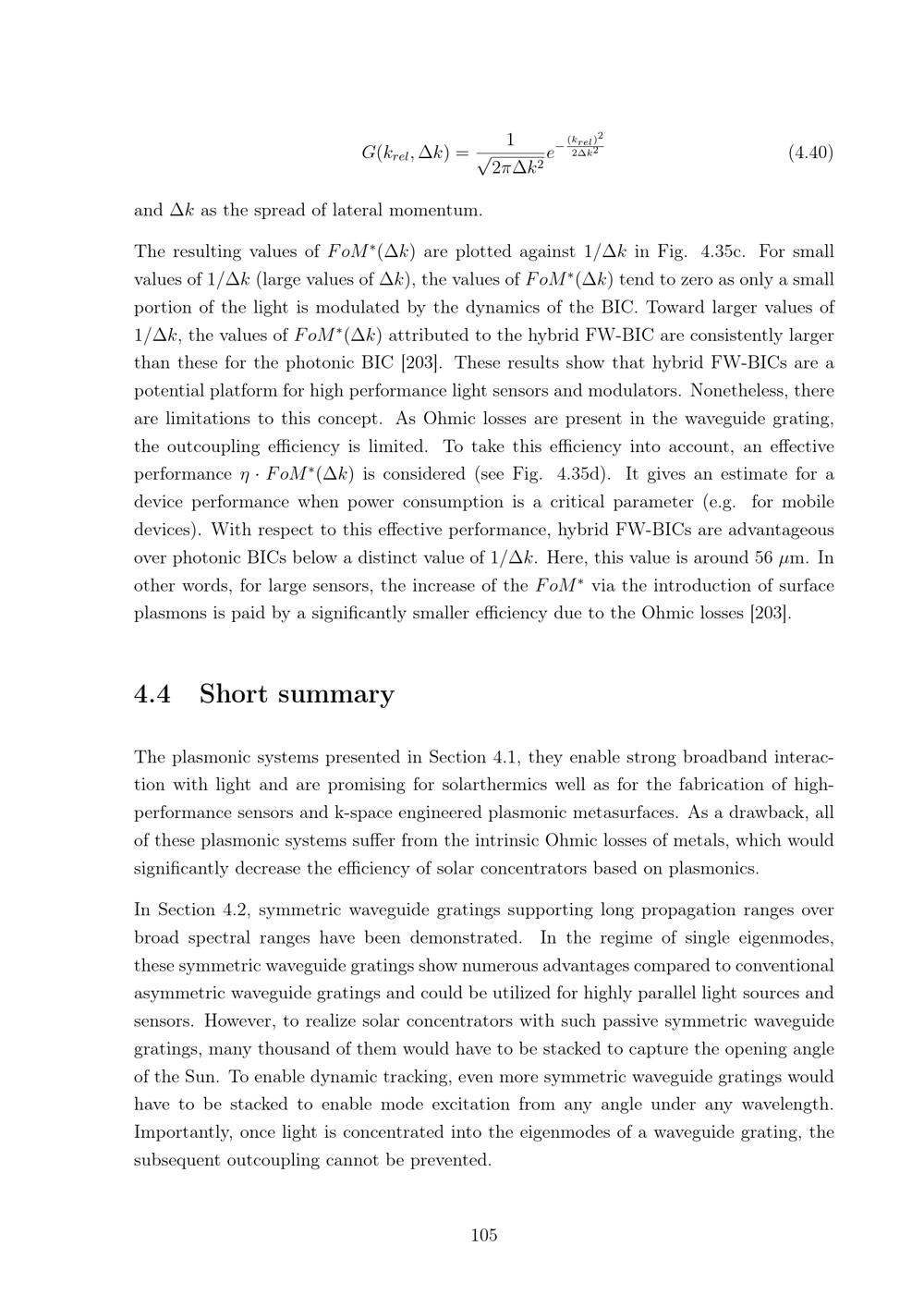 $G(k_{rel}, \Delta k) = \frac{1}{\sqrt{2\pi\Delta k^2}} e^{-\frac{(k_{rel})^2}{2\Delta k^2}}$ (4.40)

and $\Delta k$ as the spread of lateral momentum.

The resulting values of $FoM^*(\Delta k)$ are plotted against $1/\Delta k$ in Fig. 4.35c. For small values of $1/\Delta k$ (large values of $\Delta k$), the values of $FoM^*(\Delta k)$ tend to zero as only a small portion of the light is modulated by the dynamics of the BIC. Toward larger values of $1/\Delta k$, the values of $FoM^*(\Delta k)$ attributed to the hybrid FW-BIC are consistently larger than these for the photonic BIC [203]. These results show that hybrid FW-BICs are a potential platform for high performance light sensors and modulators. Nonetheless, there are limitations to this concept. As Ohmic losses are present in the waveguide grating, the outcoupling efficiency is limited. To take this efficiency into account, an effective performance $\eta \cdot FoM^*(\Delta k)$ is considered (see Fig. 4.35d). It gives an estimate for a device performance when power consumption is a critical parameter (e.g. for mobile devices). With respect to this effective performance, hybrid FW-BICs are advantageous over photonic BICs below a distinct value of $1/\Delta k$. Here, this value is around 56 $\mu$m. In other words, for large sensors, the increase of the $FoM^*$ via the introduction of surface plasmons is paid by a significantly smaller efficiency due to the Ohmic losses [203].

4.4 Short summary

The plasmonic systems presented in Section 4.1, they enable strong broadband interaction with light and are promising for solarthermics well as for the fabrication of high-performance sensors and k-space engineered plasmonic metasurfaces. As a drawback, all of these plasmonic systems suffer from the intrinsic Ohmic losses of metals, which would significantly decrease the efficiency of solar concentrators based on plasmonics.

In Section 4.2, symmetric waveguide gratings supporting long propagation ranges over broad spectral ranges have been demonstrated. In the regime of single eigenmodes, these symmetric waveguide gratings show numerous advantages compared to conventional asymmetric waveguide gratings and could be utilized for highly parallel light sources and sensors. However, to realize solar concentrators with such passive symmetric waveguide gratings, many thousand of them would have to be stacked to capture the opening angle of the Sun. To enable dynamic tracking, even more symmetric waveguide gratings would have to be stacked to enable mode excitation from any angle under any wavelength. Importantly, once light is concentrated into the eigenmodes of a waveguide grating, the subsequent outcoupling cannot be prevented.

105